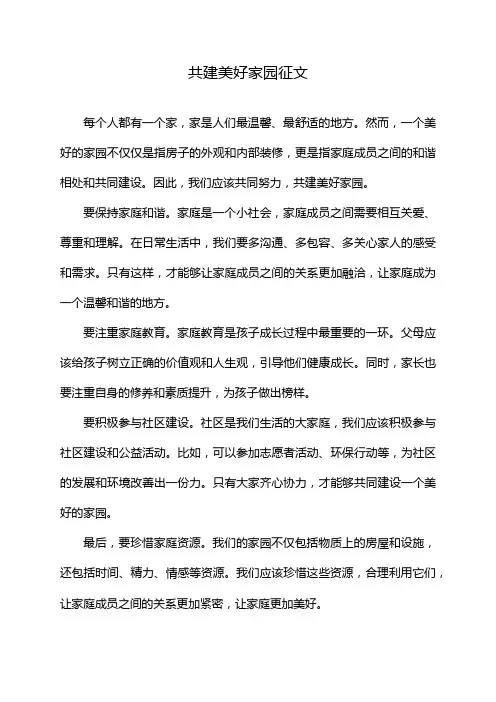 共建美好家园征文

每个人都有一个家，家是人们最温馨、最舒适的地方。然而，一个美好的家园不仅仅是指房子的外观和内部装修，更是指家庭成员之间的和谐相处和共同建设。因此，我们应该共同努力，共建美好家园。

要保持家庭和谐。家庭是一个小社会，家庭成员之间需要相互关爱、尊重和理解。在日常生活中，我们要多沟通、多包容、多关心家人的感受和需求。只有这样，才能够让家庭成员之间的关系更加融洽，让家庭成为一个温馨和谐的地方。

要注重家庭教育。家庭教育是孩子成长过程中最重要的一环。父母应该给孩子树立正确的价值观和人生观，引导他们健康成长。同时，家长也要注重自身的修养和素质提升，为孩子做出榜样。

要积极参与社区建设。社区是我们生活的大家庭，我们应该积极参与社区建设和公益活动。比如，可以参加志愿者活动、环保行动等，为社区的发展和环境改善出一份力。只有大家齐心协力，才能够共同建设一个美好的家园。

最后，要珍惜家庭资源。我们的家园不仅包括物质上的房屋和设施，还包括时间、精力、情感等资源。我们应该珍惜这些资源，合理利用它们，让家庭成员之间的关系更加紧密，让家庭更加美好。